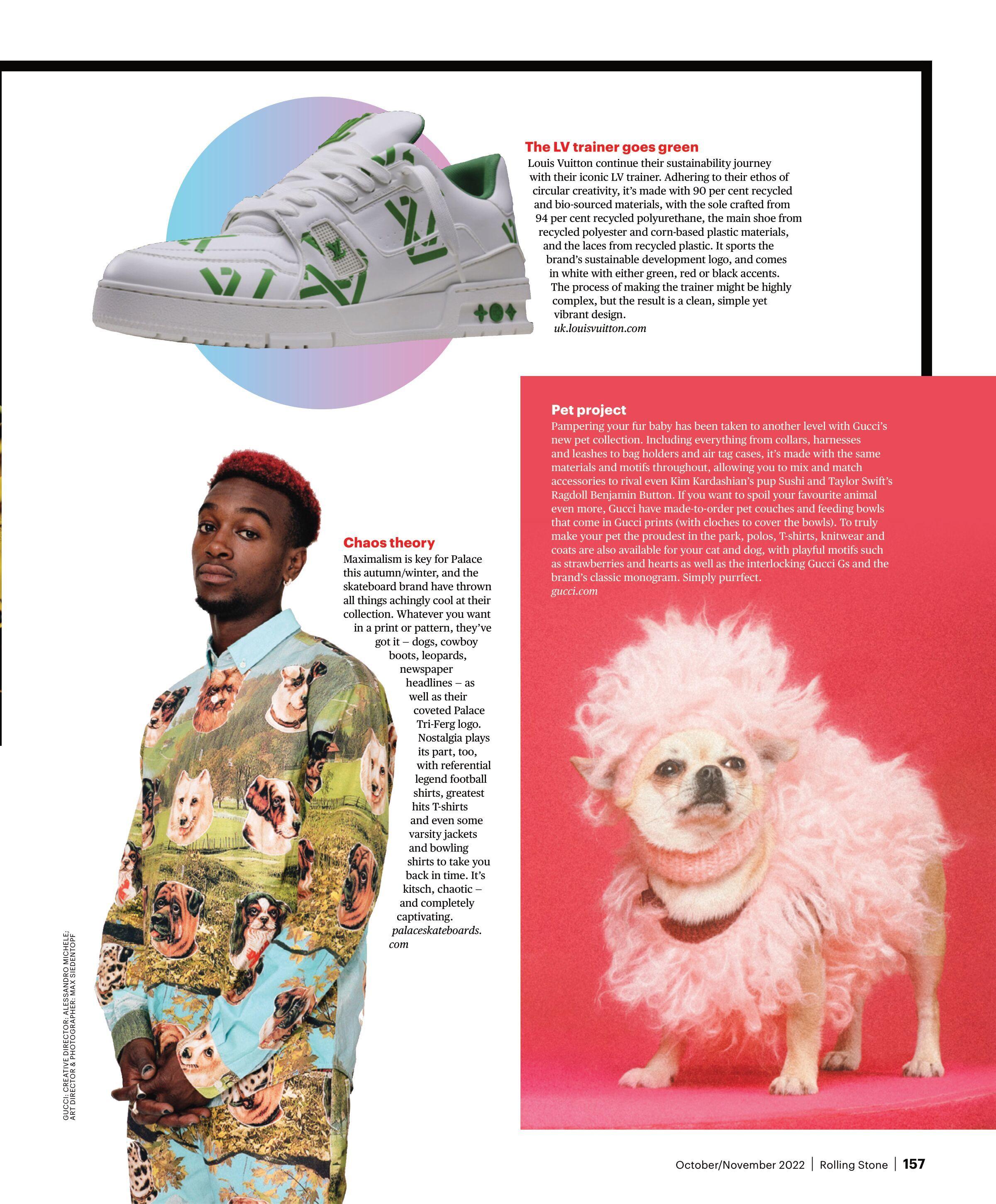 The LV trainer goes green
Louis Vuitton continue their sustainability journey with their iconic LV trainer. Adhering to their ethos of circular creativity, it's made with 90 per cent recycled and bio-sourced materials, with the sole crafted from 94 per cent recycled polyurethane, the main shoe from recycled polyester and corn-based plastic materials, and the laces from recycled plastic. It sports the brand's sustainable development logo, and comes in white with either green, red or black accents. The process of making the trainer might be highly complex, but the result is a clean, simple yet vibrant design.
uk.louisvuitton.com

Pet project
Pampering your fur baby has been taken to another level with Gucci's new pet collection. Including everything from collars, harnesses and leashes to bag holders and air tag cases, it's made with the same materials and motifs throughout, allowing you to mix and match accessories to rival even Kim Kardashian's pup Sushi and Taylor Swift's Ragdoll Benjamin Button. If you want to spoil your favourite animal even more, Gucci have made-to-order pet couches and feeding bowls that come in Gucci prints (with cloches to cover the bowls). To truly make your pet the proudest in the park, polos, T-shirts, knitwear and coats are also available for your cat and dog, with playful motifs such as strawberries and hearts as well as the interlocking Gucci Gs and the brand's classic monogram. Simply purrfect.
gucci.com

Chaos theory
Maximalism is key for Palace this autumn/winter, and the skateboard brand have thrown all things achingly cool at their collection. Whatever you want in a print or pattern, they've got it – dogs, cowboy boots, leopards, newspaper headlines – as well as their coveted Palace Tri-Ferg logo. Nostalgia plays its part, too, with referential legend football shirts, greatest hits T-shirts and even some varsity jackets and bowling shirts to take you back in time. It's kitsch, chaotic – and completely captivating.
palaceskateboards.com

GUCCI: CREATIVE DIRECTOR: ALESSANDRO MICHELE; ART DIRECTOR & PHOTOGRAPHER: MAX SIEDENTOPF

October/November 2022 | Rolling Stone | 157